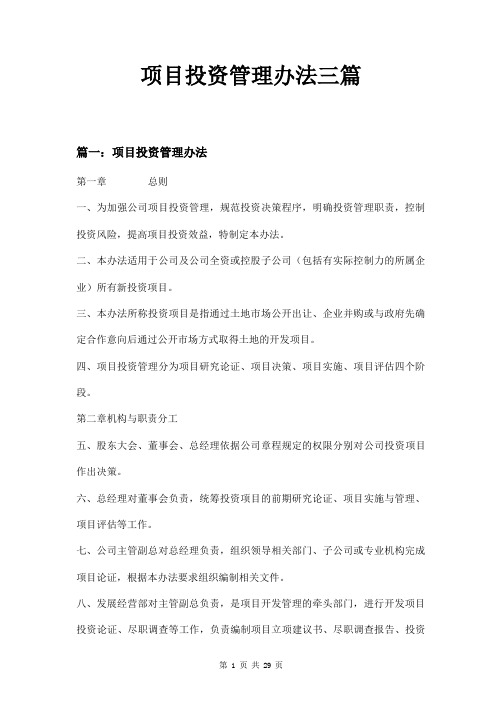 项目投资管理办法三篇

篇一：项目投资管理办法

第一章　　　总则

一、为加强公司项目投资管理，规范投资决策程序，明确投资管理职责，控制投资风险，提高项目投资效益，特制定本办法。

二、本办法适用于公司及公司全资或控股子公司（包括有实际控制力的所属企业）所有新投资项目。

三、本办法所称投资项目是指通过土地市场公开出让、企业并购或与政府先确定合作意向后通过公开市场方式取得土地的开发项目。

四、项目投资管理分为项目研究论证、项目决策、项目实施、项目评估四个阶段。

第二章机构与职责分工

五、股东大会、董事会、总经理依据公司章程规定的权限分别对公司投资项目作出决策。

六、总经理对董事会负责，统筹投资项目的前期研究论证、项目实施与管理、项目评估等工作。

七、公司主管副总对总经理负责，组织领导相关部门、子公司或专业机构完成项目论证，根据本办法要求组织编制相关文件。

八、发展经营部对主管副总负责，是项目开发管理的牵头部门，进行开发项目投资论证、尽职调查等工作，负责编制项目立项建议书、尽职调查报告、投资

第 1 页 共 29 页